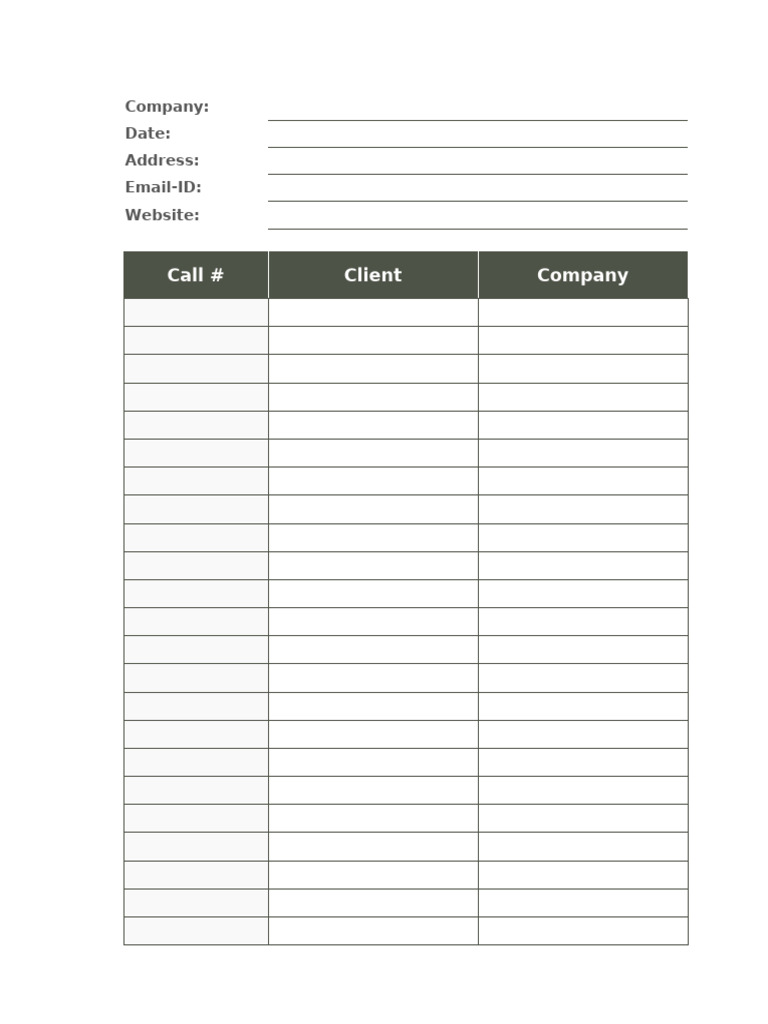 Company:
Date:
Address:
Email-ID:
Website:

| Call # | Client | Company |
|---|---|---|
| | | |
| | | |
| | | |
| | | |
| | | |
| | | |
| | | |
| | | |
| | | |
| | | |
| | | |
| | | |
| | | |
| | | |
| | | |
| | | |
| | | |
| | | |
| | | |
| | | |
| | | |
| | | |
| | | |